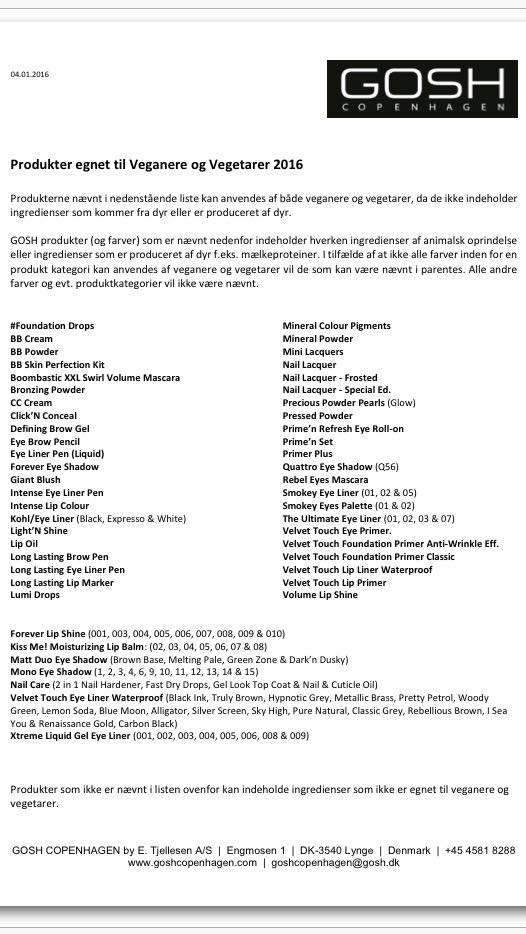 04.01.2016

GOSH
COPENHAGEN

Produkter egnet til Veganere og Vegetarer 2016

Produkterne nævnt i nedenstående liste kan anvendes af både veganere og vegetarer, da de ikke indeholder ingredienser som kommer fra dyr eller er produceret af dyr.

GOSH produkter (og farver) som er nævnt nedenfor indeholder hverken ingredienser af animalsk oprindelse eller ingredienser som er produceret af dyr f.eks. mælkeproteiner. I tilfælde af at ikke alle farver inden for en produkt kategori kan anvendes af veganere og vegetarer vil de som kan være nævnt i parentes. Alle andre farver og evt. produktkategorier vil ikke være nævnt.

#Foundation Drops
BB Cream
BB Powder
BB Skin Perfection Kit
Boombastic XXL Swirl Volume Mascara
Bronzing Powder
CC Cream
Click'N Conceal
Defining Brow Gel
Eye Brow Pencil
Eye Liner Pen (Liquid)
Forever Eye Shadow
Giant Blush
Intense Eye Liner Pen
Intense Lip Colour
Kohl/Eye Liner (Black, Expresso & White)
Light'N Shine
Lip Oil
Long Lasting Brow Pen
Long Lasting Eye Liner Pen
Long Lasting Lip Marker
Lumi Drops

Mineral Colour Pigments
Mineral Powder
Mini Lacquers
Nail Lacquer
Nail Lacquer - Frosted
Nail Lacquer - Special Ed.
Precious Powder Pearls (Glow)
Pressed Powder
Prime'n Refresh Eye Roll-on
Prime'n Set
Primer Plus
Quattro Eye Shadow (Q56)
Rebel Eyes Mascara
Smokey Eye Liner (01, 02 & 05)
Smokey Eyes Palette (01 & 02)
The Ultimate Eye Liner (01, 02, 03 & 07)
Velvet Touch Eye Primer.
Velvet Touch Foundation Primer Anti-Wrinkle Eff.
Velvet Touch Foundation Primer Classic
Velvet Touch Lip Liner Waterproof
Velvet Touch Lip Primer
Volume Lip Shine

Forever Lip Shine (001, 003, 004, 005, 006, 007, 008, 009 & 010)
Kiss Me! Moisturizing Lip Balm: (02, 03, 04, 05, 06, 07 & 08)
Matt Duo Eye Shadow (Brown Base, Melting Pale, Green Zone & Dark'n Dusky)
Mono Eye Shadow (1, 2, 3, 4, 6, 9, 10, 11, 12, 13, 14 & 15)
Nail Care (2 in 1 Nail Hardener, Fast Dry Drops, Gel Look Top Coat & Nail & Cuticle Oil)
Velvet Touch Eye Liner Waterproof (Black Ink, Truly Brown, Hypnotic Grey, Metallic Brass, Pretty Petrol, Woody Green, Lemon Soda, Blue Moon, Alligator, Silver Screen, Sky High, Pure Natural, Classic Grey, Rebellious Brown, I Sea You & Renaissance Gold, Carbon Black)
Xtreme Liquid Gel Eye Liner (001, 002, 003, 004, 005, 006, 008 & 009)

Produkter som ikke er nævnt i listen ovenfor kan indeholde ingredienser som ikke er egnet til veganere og vegetarer.

GOSH COPENHAGEN by E. Tjellesen A/S | Engmosen 1 | DK-3540 Lynge | Denmark | +45 4581 8288
www.goshcopenhagen.com | goshcopenhagen@gosh.dk